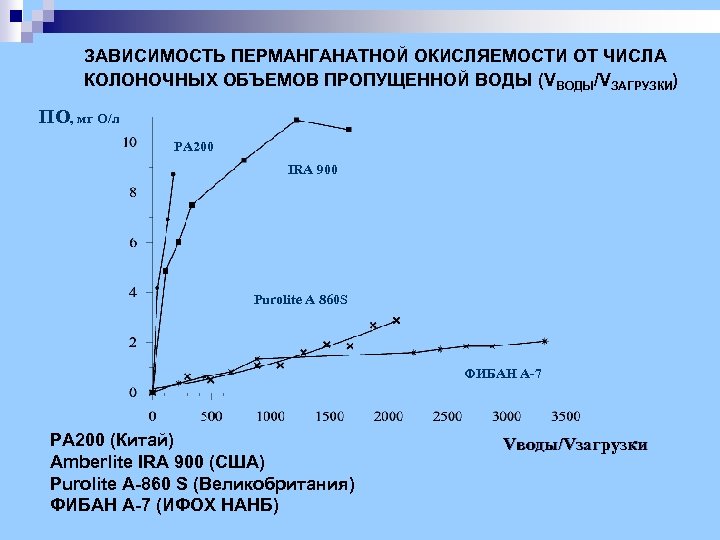 ЗАВИСИМОСТЬ ПЕРМАНГАНАТНОЙ ОКИСЛЯЕМОСТИ ОТ ЧИСЛА КОЛОНОЧНЫХ ОБЪЕМОВ ПРОПУЩЕННОЙ ВОДЫ ($V_{ВОДЫ}/V_{ЗАГРУЗКИ}$)

ПО, мг О/л

10
8
6
4
2
0

PA200

IRA 900

Purolite A 860S

ФИБАН А-7

0 500 1000 1500 2000 2500 3000 3500

Vводы/Vзагрузки

PA200 (Китай)
Amberlite IRA 900 (США)
Purolite A-860 S (Великобритания)
ФИБАН А-7 (ИФОХ НАНБ)